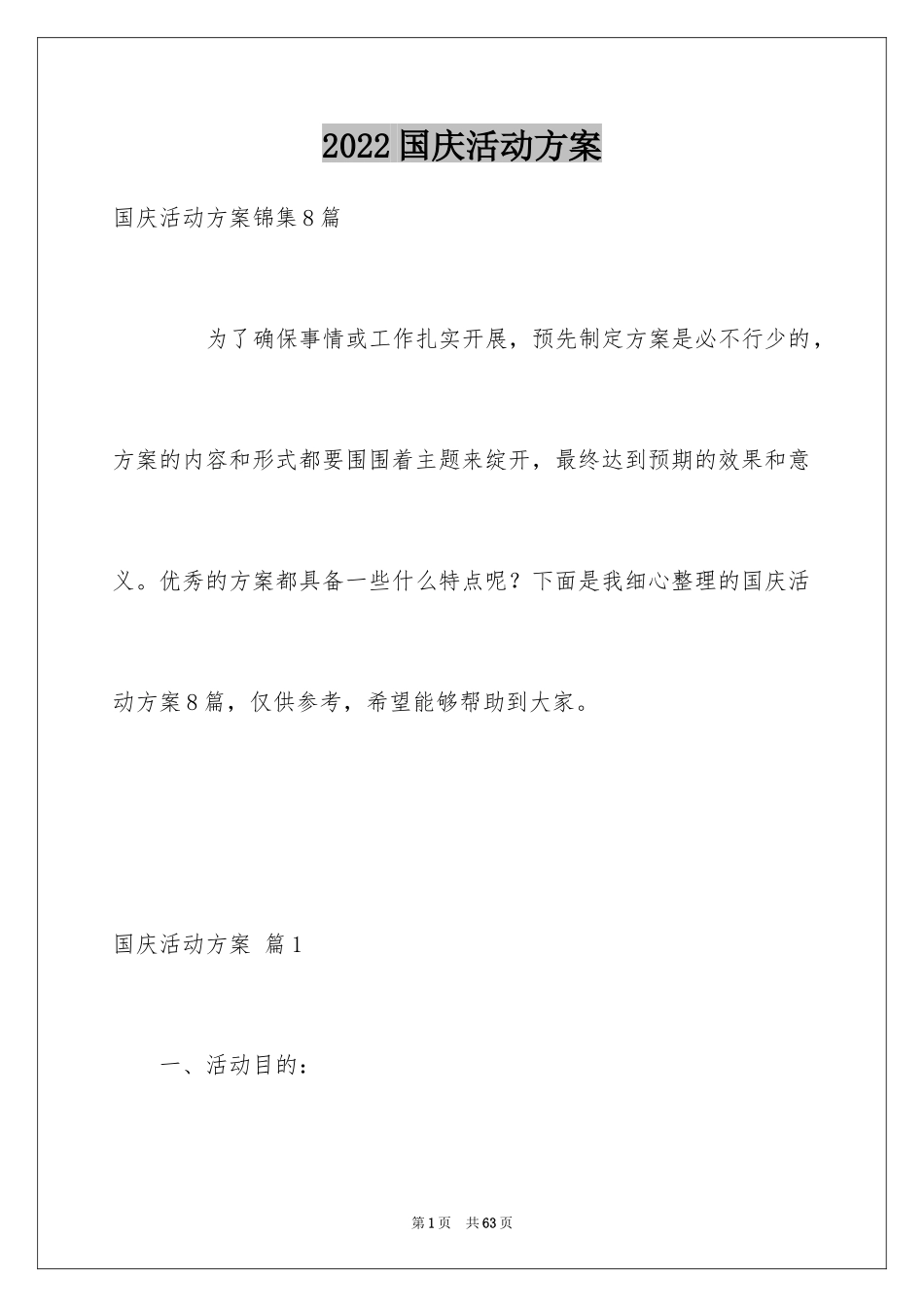 2022国庆活动方案

国庆活动方案锦集8篇

为了确保事情或工作扎实开展，预先制定方案是必不行少的，方案的内容和形式都要围围着主题来绽开，最终达到预期的效果和意义。优秀的方案都具备一些什么特点呢？下面是我细心整理的国庆活动方案8篇，仅供参考，希望能够帮助到大家。

国庆活动方案 篇1

一、活动目的：

第1页 共63页